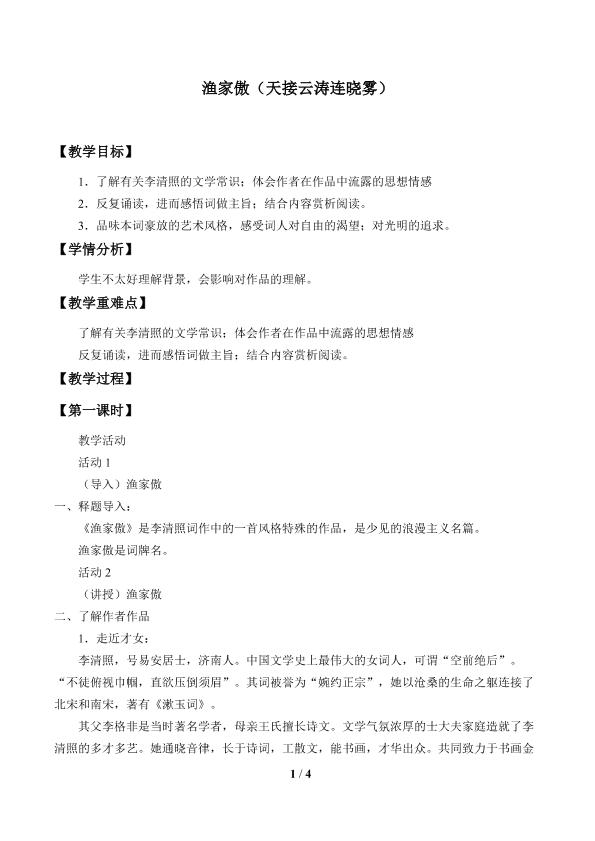 渔家傲（天接云涛连晓雾）

【教学目标】

1．了解有关李清照的文学常识；体会作者在作品中流露的思想情感

2．反复诵读，进而感悟词做主旨；结合内容赏析阅读。

3．品味本词豪放的艺术风格，感受词人对自由的渴望；对光明的追求。

【学情分析】

学生不太好理解背景，会影响对作品的理解。

【教学重难点】

了解有关李清照的文学常识；体会作者在作品中流露的思想情感

反复诵读，进而感悟词做主旨；结合内容赏析阅读。

【教学过程】

【第一课时】

教学活动

活动 1

（导入）渔家傲

一、释题导入：

《渔家傲》是李清照词作中的一首风格特殊的作品，是少见的浪漫主义名篇。

渔家傲是词牌名。

活动 2

（讲授）渔家傲

二、了解作者作品

1．走近才女：

李清照，号易安居士，济南人。中国文学史上最伟大的女词人，可谓“空前绝后”。“不徒俯视巾帼，直欲压倒须眉”。其词被誉为“婉约正宗”，她以沧桑的生命之躯连接了北宋和南宋，著有《漱玉词》。

其父李格非是当时著名学者，母亲王氏擅长诗文。文学气氛浓厚的士大夫家庭造就了李清照的多才多艺。她通晓音律，长于诗词，工散文，能书画，才华出众。共同致力于书画金

1 / 4